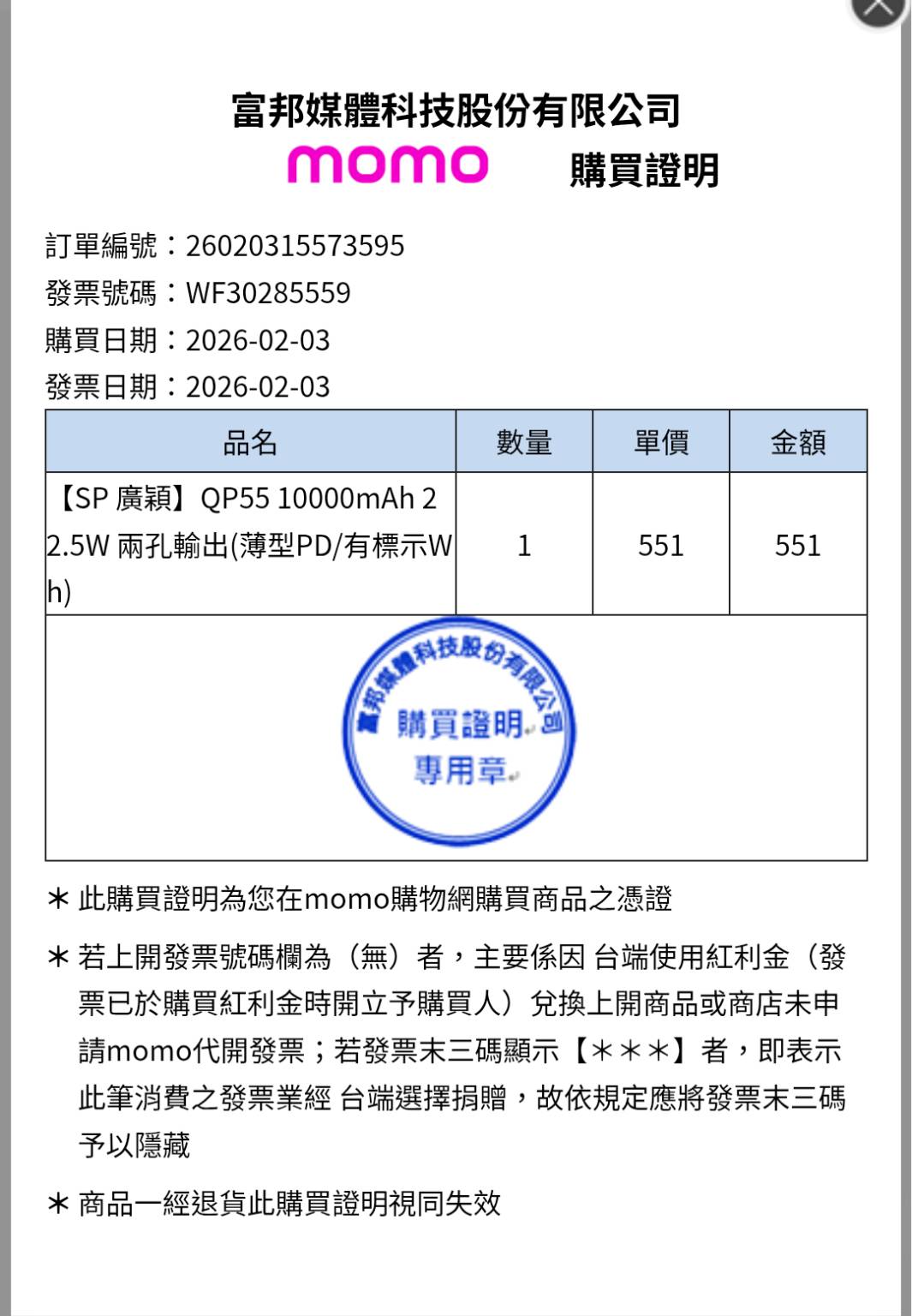 富邦媒體科技股份有限公司
momo 購買證明

訂單編號：26020315573595
發票號碼：WF30285559
購買日期：2026-02-03
發票日期：2026-02-03

| 品名 | 數量 | 單價 | 金額 |
|---|---|---|---|
| 【SP 廣穎】QP55 10000mAh 22.5W 兩孔輸出(薄型PD/有標示Wh) | 1 | 551 | 551 |

富邦媒體科技股份有限公司
購買證明
專用章

＊ 此購買證明為您在momo購物網購買商品之憑證

＊ 若上開發票號碼欄為（無）者，主要係因 台端使用紅利金（發票已於購買紅利金時開立予購買人）兌換上開商品或商店未申請momo代開發票；若發票末三碼顯示【＊＊＊】者，即表示此筆消費之發票業經 台端選擇捐贈，故依規定應將發票末三碼予以隱藏

＊ 商品一經退貨此購買證明視同失效